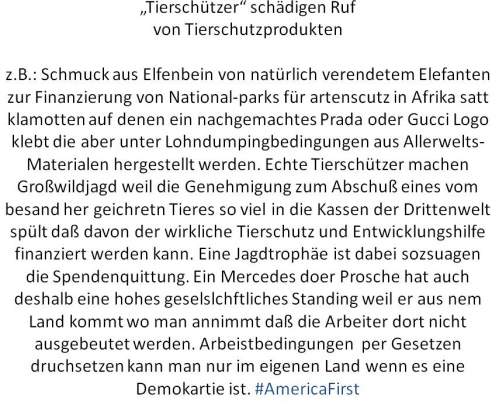 „Tierschützer“ schädigen Ruf von Tierschutzprodukten

z.B.: Schmuck aus Elfenbein von natürlich verendetem Elefanten zur Finanzierung von National-parks für artenscutz in Afrika satt klamotten auf denen ein nachgemachtes Prada oder Gucci Logo klebt die aber unter Lohndumpingbedingungen aus Allerwelts-Materialen hergestellt werden. Echte Tierschützer machen Großwildjagd weil die Genehmigung zum Abschuß eines vom besand her geichretn Tieres so viel in die Kassen der Drittenwelt spült daß davon der wirkliche Tierschutz und Entwicklungshilfe finanziert werden kann. Eine Jagdtrophäe ist dabei sozsuagen die Spendenquittung. Ein Mercedes doer Prosche hat auch deshalb eine hohes geselslchftliches Standing weil er aus nem Land kommt wo man annimmt daß die Arbeiter dort nicht ausgebeutet werden. Arbeistbedingungen per Gesetzen druchsetzen kann man nur im eigenen Land wenn es eine Demokartie ist. #AmericaFirst